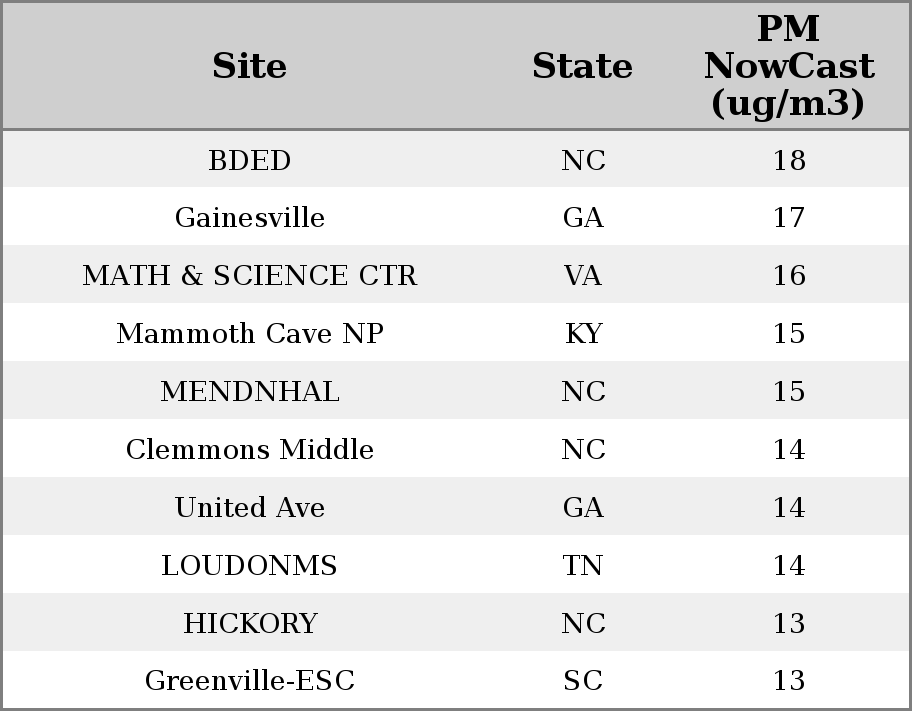 | Site | State | PM NowCast (ug/m3) |
|---|---|---|
| BDED | NC | 18 |
| Gainesville | GA | 17 |
| MATH & SCIENCE CTR | VA | 16 |
| Mammoth Cave NP | KY | 15 |
| MENDNHAL | NC | 15 |
| Clemmons Middle | NC | 14 |
| United Ave | GA | 14 |
| LOUDONMS | TN | 14 |
| HICKORY | NC | 13 |
| Greenville-ESC | SC | 13 |